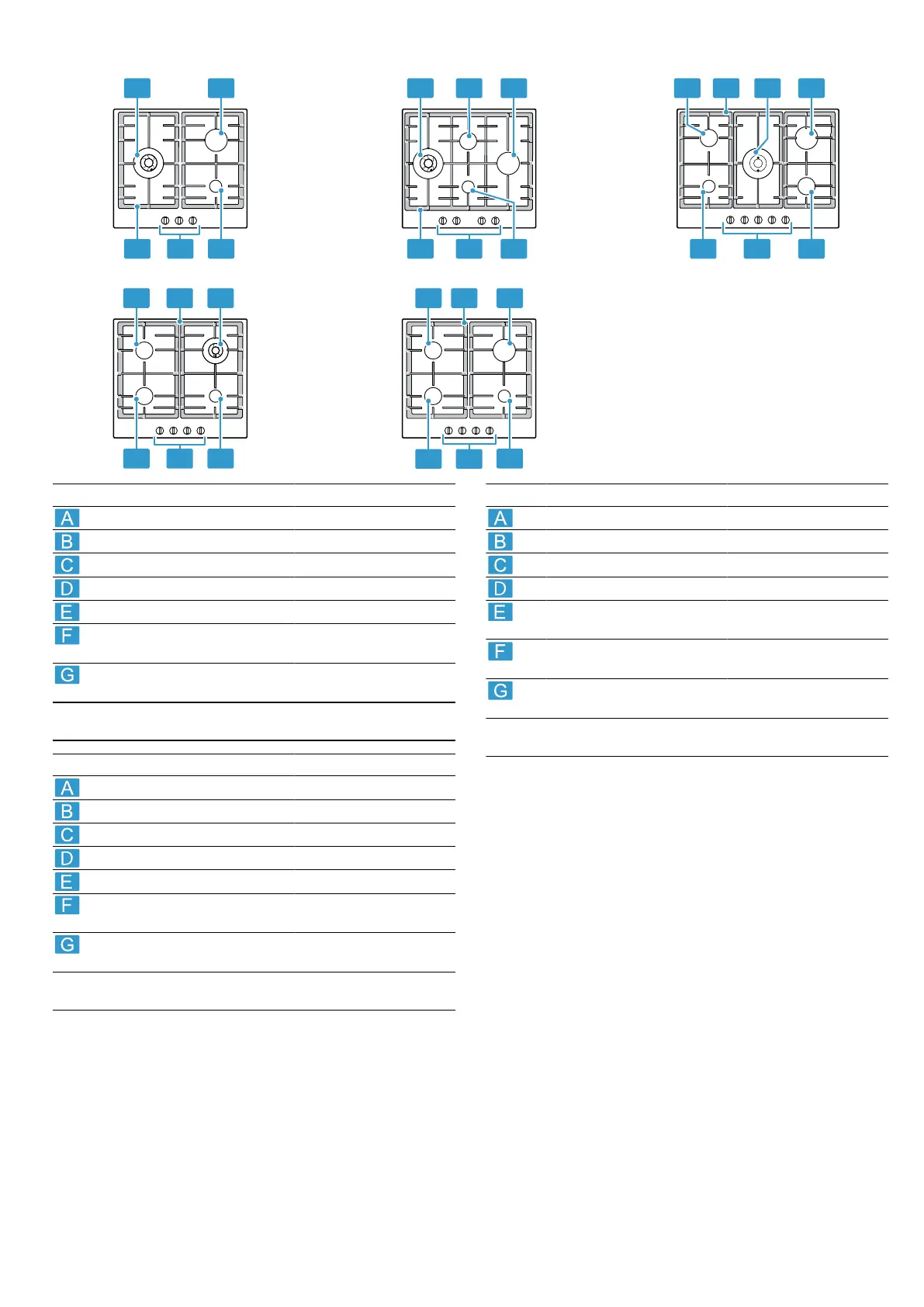 A
B
C
D
E
F
G

A
B
C
D
E
F
G

A
B
C
D
E
F
G